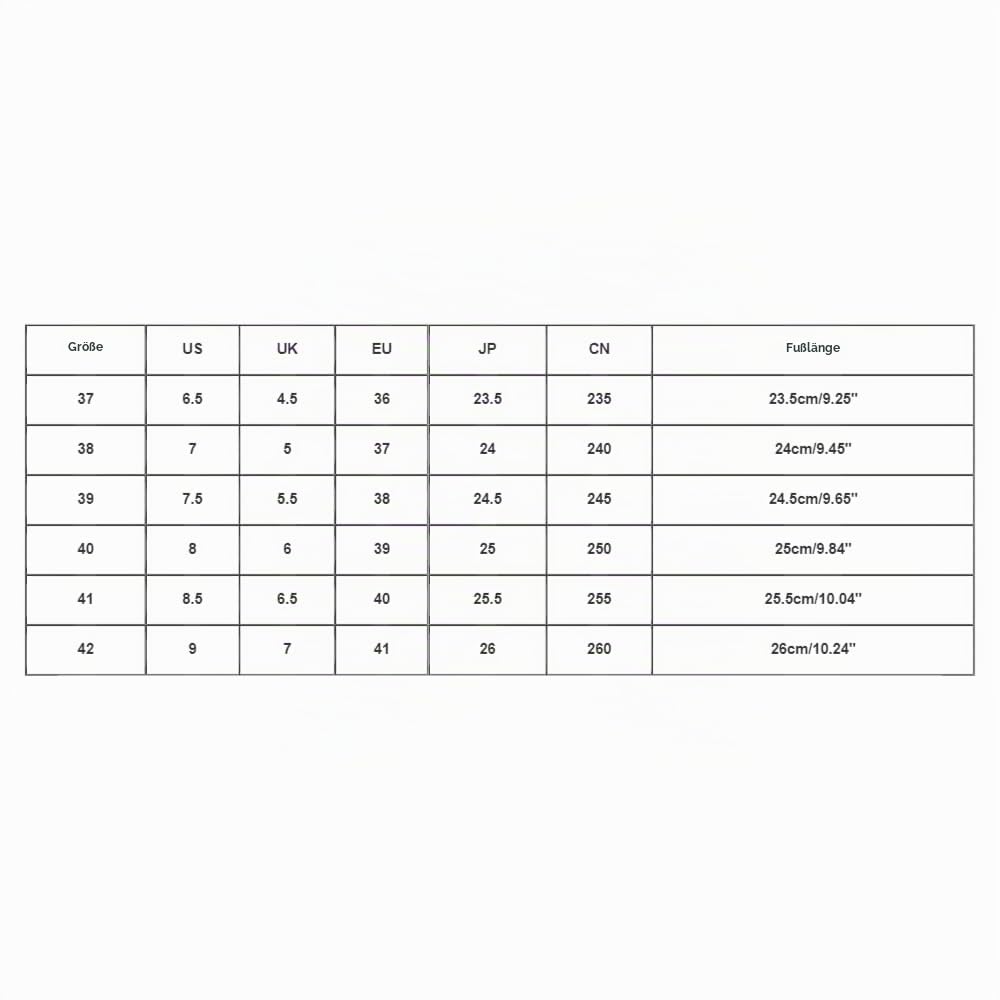 | Größe | US | UK | EU | JP | CN | Fußlänge |
|---|---|---|---|---|---|---|
| 37 | 6.5 | 4.5 | 36 | 23.5 | 235 | 23.5cm/9.25'' |
| 38 | 7 | 5 | 37 | 24 | 240 | 24cm/9.45'' |
| 39 | 7.5 | 5.5 | 38 | 24.5 | 245 | 24.5cm/9.65'' |
| 40 | 8 | 6 | 39 | 25 | 250 | 25cm/9.84'' |
| 41 | 8.5 | 6.5 | 40 | 25.5 | 255 | 25.5cm/10.04'' |
| 42 | 9 | 7 | 41 | 26 | 260 | 26cm/10.24'' |